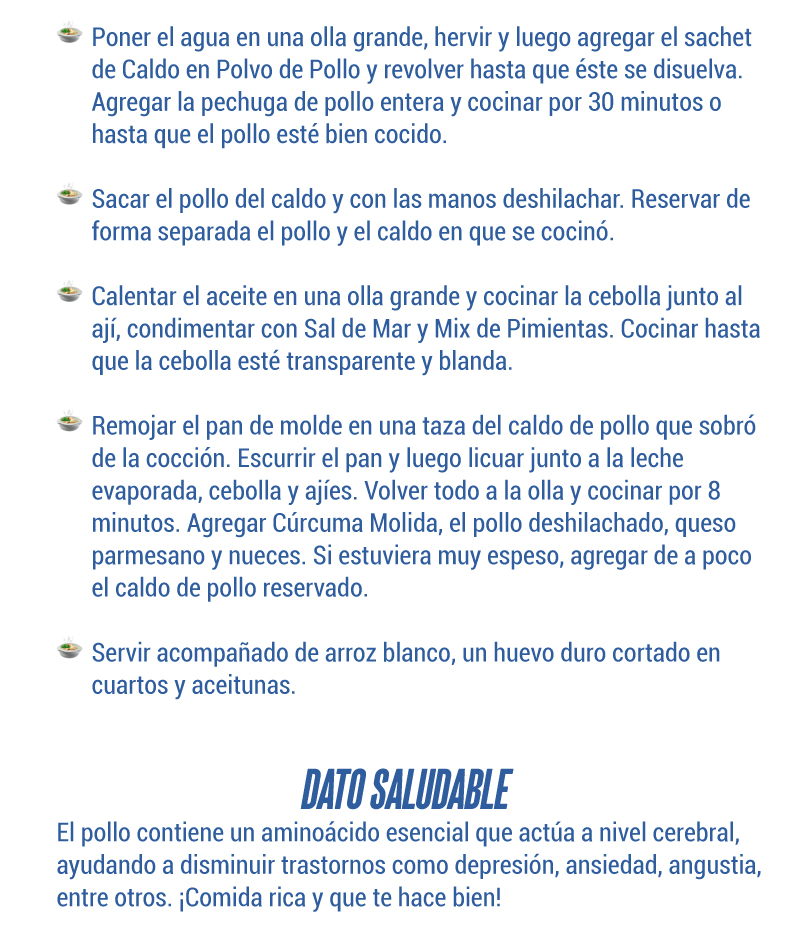 Poner el agua en una olla grande, hervir y luego agregar el sachet de Caldo en Polvo de Pollo y revolver hasta que éste se disuelva. Agregar la pechuga de pollo entera y cocinar por 30 minutos o hasta que el pollo esté bien cocido.

Sacar el pollo del caldo y con las manos deshilachar. Reservar de forma separada el pollo y el caldo en que se cocinó.

Calentar el aceite en una olla grande y cocinar la cebolla junto al ají, condimentar con Sal de Mar y Mix de Pimientas. Cocinar hasta que la cebolla esté transparente y blanda.

Remojar el pan de molde en una taza del caldo de pollo que sobró de la cocción. Escurrir el pan y luego licuar junto a la leche evaporada, cebolla y ajíes. Volver todo a la olla y cocinar por 8 minutos. Agregar Cúrcuma Molida, el pollo deshilachado, queso parmesano y nueces. Si estuviera muy espeso, agregar de a poco el caldo de pollo reservado.

Servir acompañado de arroz blanco, un huevo duro cortado en cuartos y aceitunas.

DATO SALUDABLE

El pollo contiene un aminoácido esencial que actúa a nivel cerebral, ayudando a disminuir trastornos como depresión, ansiedad, angustia, entre otros. ¡Comida rica y que te hace bien!